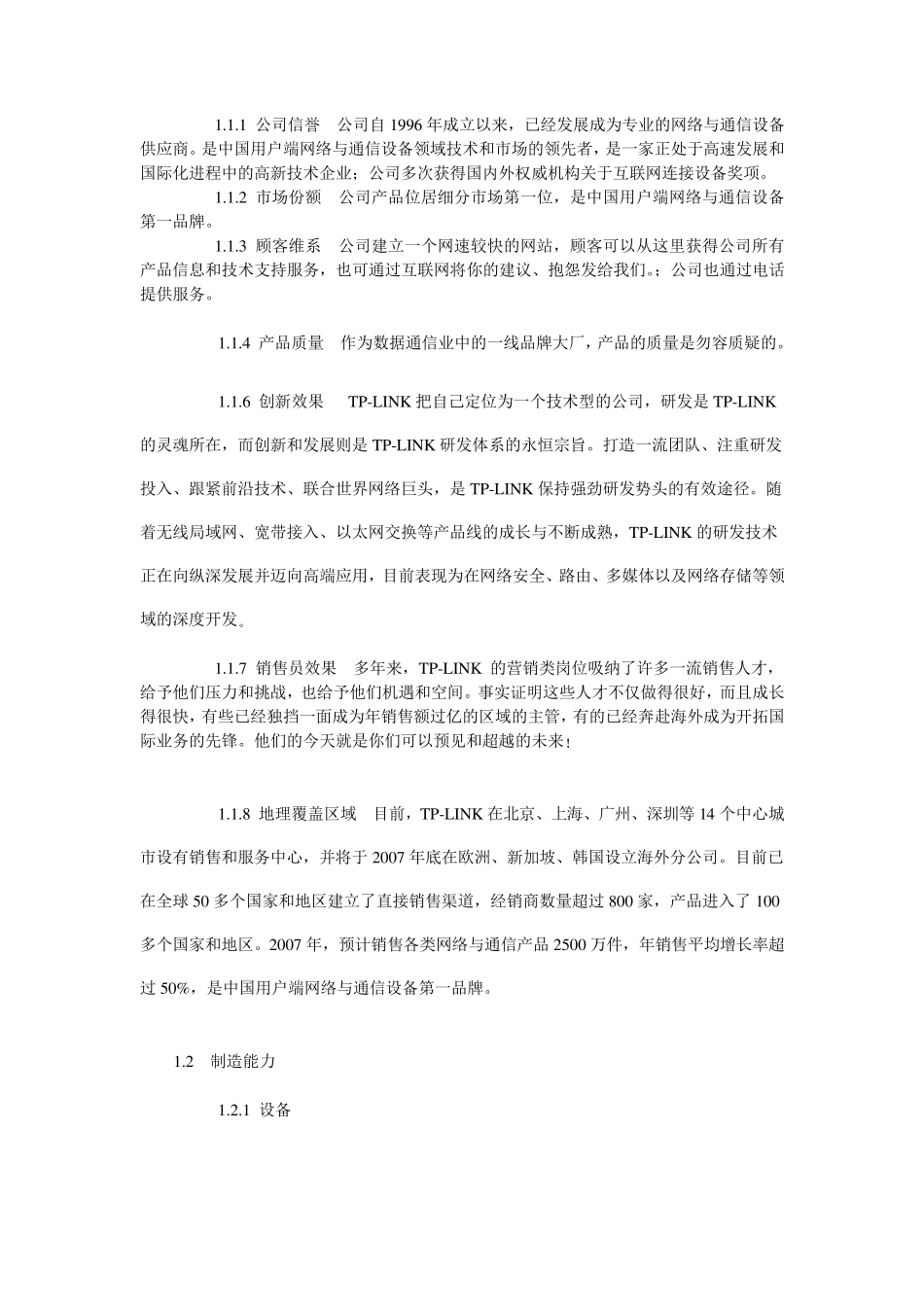 1.1.1 公司信誉 公司自 1996 年成立以来，已经发展成为专业的网络与通信设备供应商。是中国用户端网络与通信设备领域技术和市场的领先者，是一家正处于高速发展和国际化进程中的高新技术企业；公司多次获得国内外权威机构关于互联网连接设备奖项。

1.1.2 市场份额 公司产品位居细分市场第一位，是中国用户端网络与通信设备第一品牌。

1.1.3 顾客维系 公司建立一个网速较快的网站，顾客可以从这里获得公司所有产品信息和技术支持服务，也可通过互联网将你的建议、抱怨发给我们。；公司也通过电话提供服务。

1.1.4 产品质量 作为数据通信业中的一线品牌大厂，产品的质量是勿容质疑的。

1.1.6 创新效果 TP-LINK 把自己定位为一个技术型的公司，研发是 TP-LINK 的灵魂所在，而创新和发展则是 TP-LINK 研发体系的永恒宗旨。打造一流团队、注重研发投入、跟紧前沿技术、联合世界网络巨头，是 TP-LINK 保持强劲研发势头的有效途径。随着无线局域网、宽带接入、以太网交换等产品线的成长与不断成熟，TP-LINK 的研发技术正在向纵深发展并迈向高端应用，目前表现为在网络安全、路由、多媒体以及网络存储等领域的深度开发。

1.1.7 销售员效果 多年来，TP-LINK 的营销类岗位吸纳了许多一流销售人才，给予他们压力和挑战，也给予他们机遇和空间。事实证明这些人才不仅做得很好，而且成长得很快，有些已经独挡一面成为年销售额过亿的区域的主管，有的已经奔赴海外成为开拓国际业务的先锋。他们的今天就是你们可以预见和超越的未来！

1.1.8 地理覆盖区域 目前，TP-LINK 在北京、上海、广州、深圳等 14 个中心城市设有销售和服务中心，并将于 2007 年底在欧洲、新加坡、韩国设立海外分公司。目前已在全球 50 多个国家和地区建立了直接销售渠道，经销商数量超过 800 家，产品进入了 100 多个国家和地区。2007 年，预计销售各类网络与通信产品 2500 万件，年销售平均增长率超过 50%，是中国用户端网络与通信设备第一品牌。

1.2 制造能力

1.2.1 设备